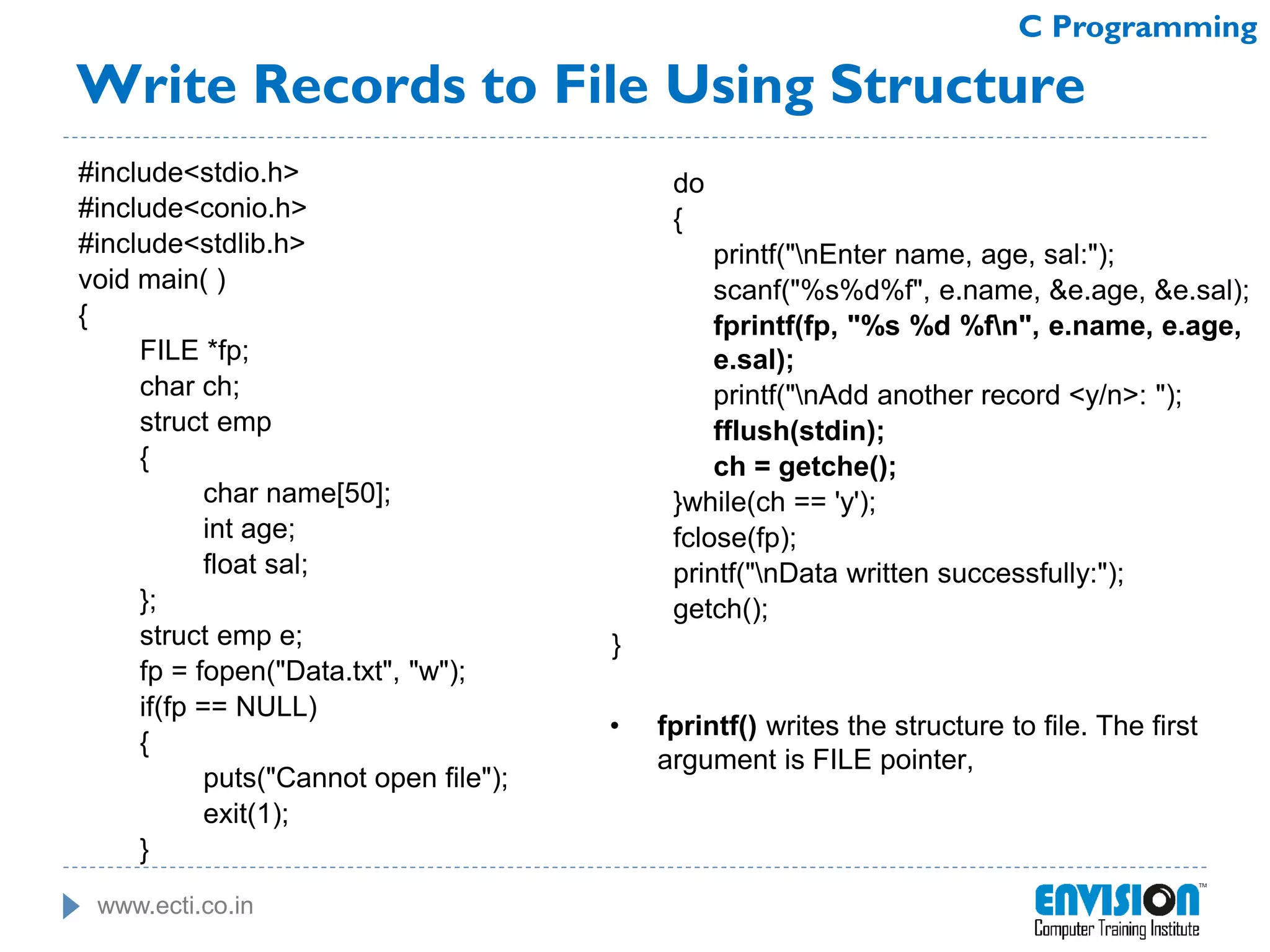 C Programming

Write Records to File Using Structure

#include<stdio.h>
#include<conio.h>
#include<stdlib.h>
void main( )
{
FILE *fp;
char ch;
struct emp
{
char name[50];
int age;
float sal;
};
struct emp e;
fp = fopen("Data.txt", "w");
if(fp == NULL)
{
puts("Cannot open file");
exit(1);
}

do
{
printf("\nEnter name, age, sal:");
scanf("%s%d%f", e.name, &e.age, &e.sal);
fprintf(fp, "%s %d %f\n", e.name, e.age, e.sal);
printf("\nAdd another record <y/n>: ");
fflush(stdin);
ch = getche();
}while(ch == 'y');
fclose(fp);
printf("\nData written successfully:");
getch();
}

• fprintf() writes the structure to file. The first argument is FILE pointer,

www.ecti.co.in

ENVISION™
Computer Training Institute